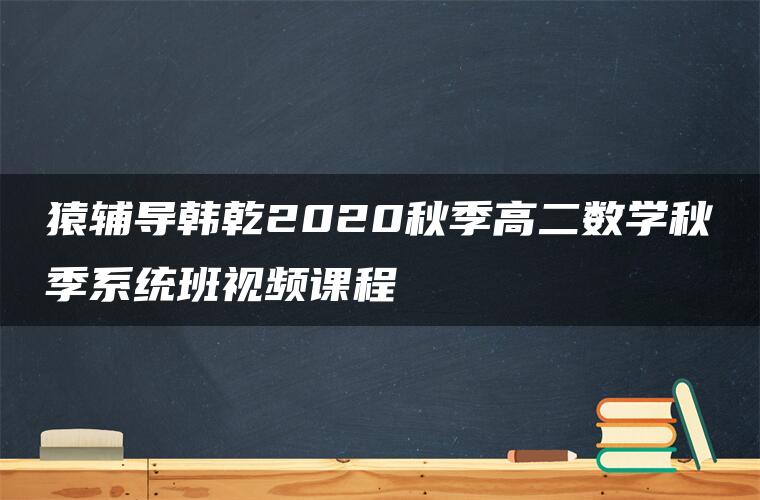 猿辅导韩乾2020秋季高二数学秋季系统班视频课程